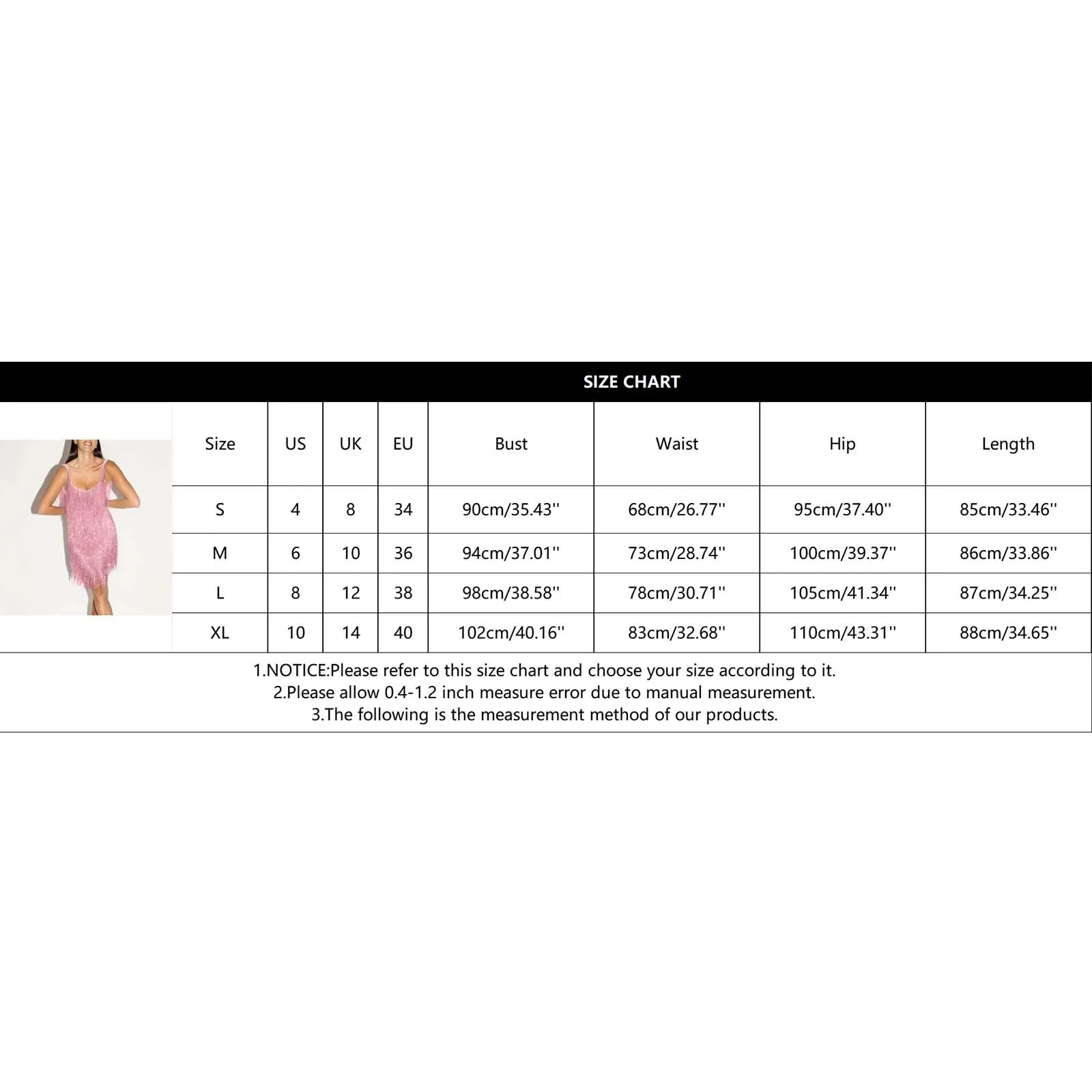 SIZE CHART

| Size | US | UK | EU | Bust | Waist | Hip | Length |
|---|---|---|---|---|---|---|---|
| S | 4 | 8 | 34 | 90cm/35.43'' | 68cm/26.77'' | 95cm/37.40'' | 85cm/33.46'' |
| M | 6 | 10 | 36 | 94cm/37.01'' | 73cm/28.74'' | 100cm/39.37'' | 86cm/33.86'' |
| L | 8 | 12 | 38 | 98cm/38.58'' | 78cm/30.71'' | 105cm/41.34'' | 87cm/34.25'' |
| XL | 10 | 14 | 40 | 102cm/40.16'' | 83cm/32.68'' | 110cm/43.31'' | 88cm/34.65'' |

1.NOTICE:Please refer to this size chart and choose your size according to it.
2.Please allow 0.4-1.2 inch measure error due to manual measurement.
3.The following is the measurement method of our products.